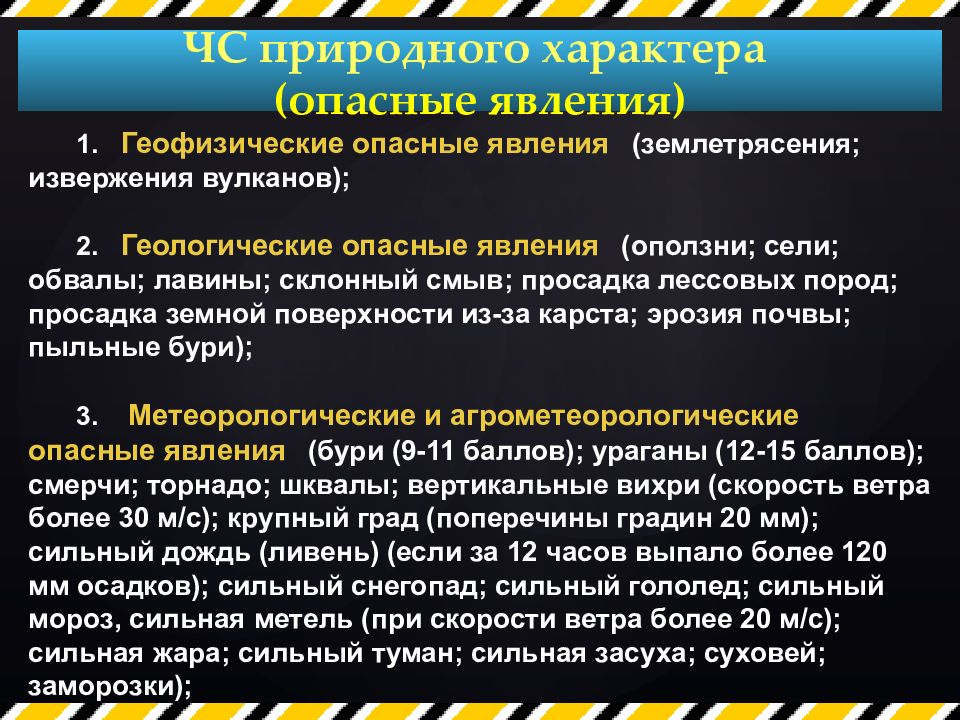 ЧС природного характера
(опасные явления)

1. Геофизические опасные явления (землетрясения; извержения вулканов);

2. Геологические опасные явления (оползни; сели; обвалы; лавины; склонный смыв; просадка лессовых пород; просадка земной поверхности из-за карста; эрозия почвы; пыльные бури);

3. Метеорологические и агрометеорологические опасные явления (бури (9-11 баллов); ураганы (12-15 баллов); смерчи; торнадо; шквалы; вертикальные вихри (скорость ветра более 30 м/с); крупный град (поперечины градин 20 мм); сильный дождь (ливень) (если за 12 часов выпало более 120 мм осадков); сильный снегопад; сильный гололед; сильный мороз, сильная метель (при скорости ветра более 20 м/с); сильная жара; сильный туман; сильная засуха; суховей; заморозки);